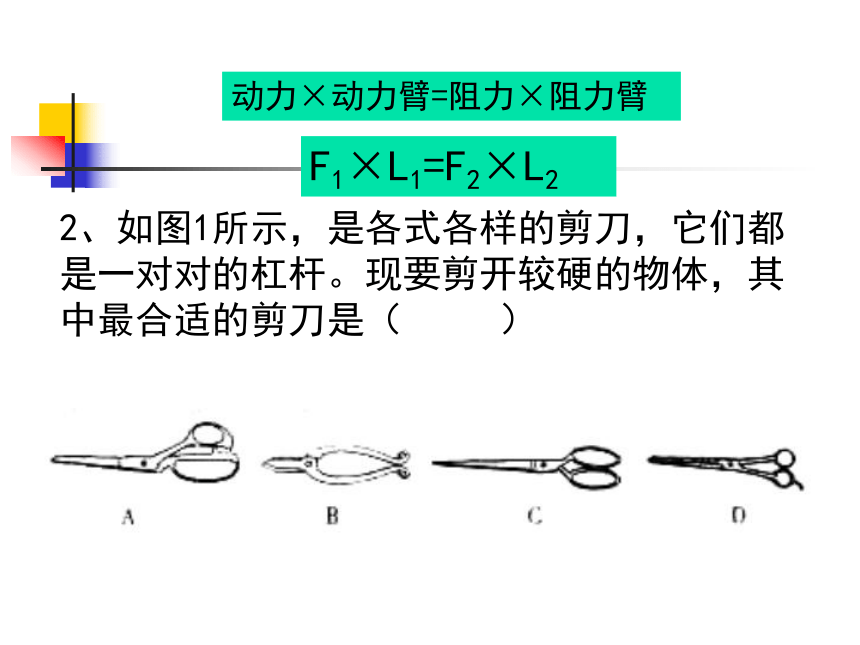 动力×动力臂=阻力×阻力臂

$F_1 \times L_1 = F_2 \times L_2$

2、如图1所示，是各式各样的剪刀，它们都是一对对的杠杆。现要剪开较硬的物体，其中最合适的剪刀是（　　）

A

B

C

D